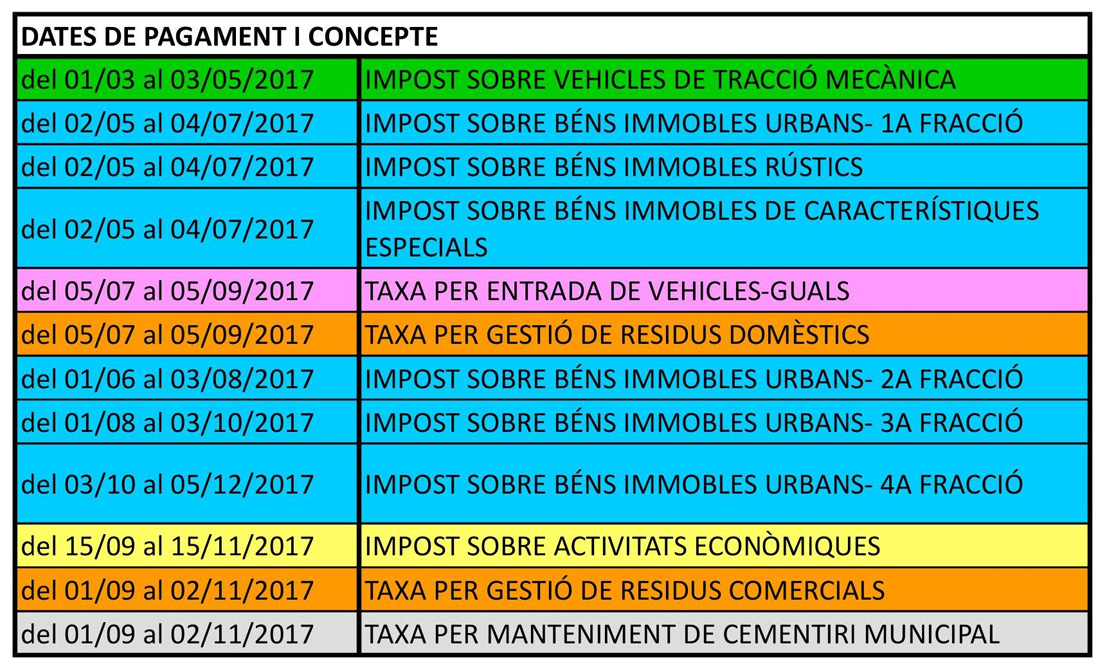 | DATES DE PAGAMENT I CONCEPTE | |
|---|---|
| del 01/03 al 03/05/2017 | IMPOST SOBRE VEHICLES DE TRACCIÓ MECÀNICA |
| del 02/05 al 04/07/2017 | IMPOST SOBRE BÉNS IMMOBLES URBANS- 1A FRACCIÓ |
| del 02/05 al 04/07/2017 | IMPOST SOBRE BÉNS IMMOBLES RÚSTICS |
| del 02/05 al 04/07/2017 | IMPOST SOBRE BÉNS IMMOBLES DE CARACTERÍSTIQUES ESPECIALS |
| del 05/07 al 05/09/2017 | TAXA PER ENTRADA DE VEHICLES-GUALS |
| del 05/07 al 05/09/2017 | TAXA PER GESTIÓ DE RESIDUS DOMÈSTICS |
| del 01/06 al 03/08/2017 | IMPOST SOBRE BÉNS IMMOBLES URBANS- 2A FRACCIÓ |
| del 01/08 al 03/10/2017 | IMPOST SOBRE BÉNS IMMOBLES URBANS- 3A FRACCIÓ |
| del 03/10 al 05/12/2017 | IMPOST SOBRE BÉNS IMMOBLES URBANS- 4A FRACCIÓ |
| del 15/09 al 15/11/2017 | IMPOST SOBRE ACTIVITATS ECONÒMIQUES |
| del 01/09 al 02/11/2017 | TAXA PER GESTIÓ DE RESIDUS COMERCIALS |
| del 01/09 al 02/11/2017 | TAXA PER MANTENIMENT DE CEMENTIRI MUNICIPAL |